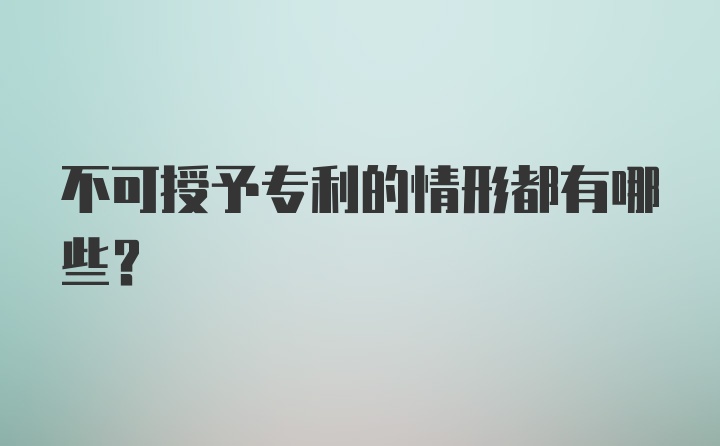 不可授予专利的情形都有哪些？